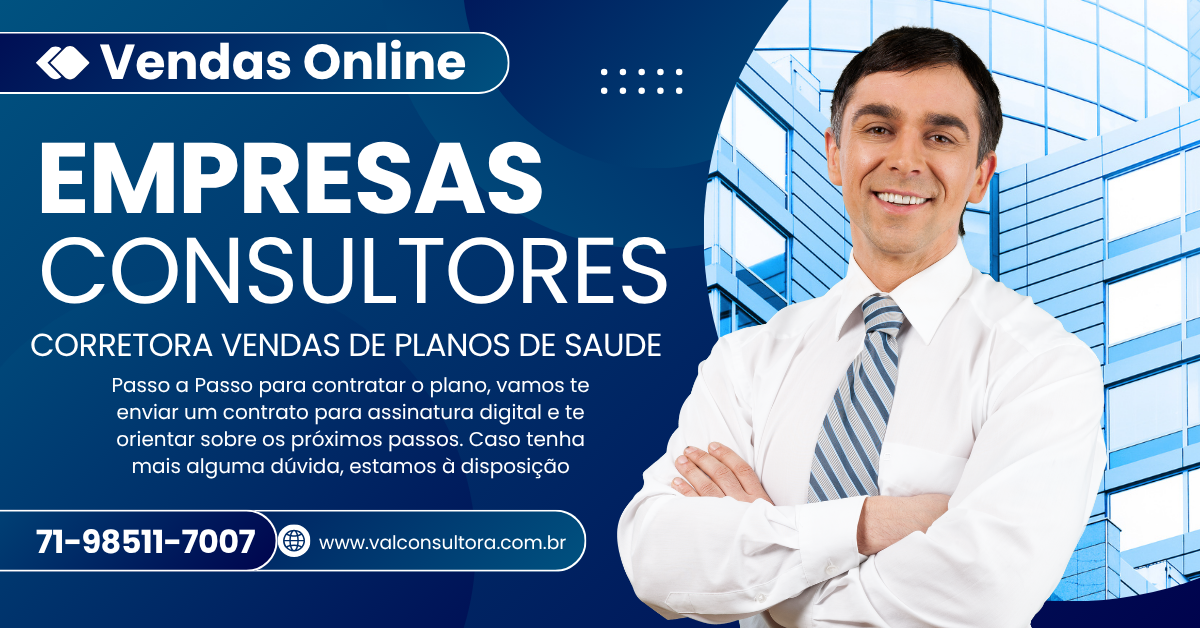 Vendas Online

EMPRESAS
CONSULTORES

CORRETORA VENDAS DE PLANOS DE SAUDE

Passo a Passo para contratar o plano, vamos te enviar um contrato para assinatura digital e te orientar sobre os próximos passos. Caso tenha mais alguma dúvida, estamos à disposição

71-98511-7007

www.valconsultora.com.br